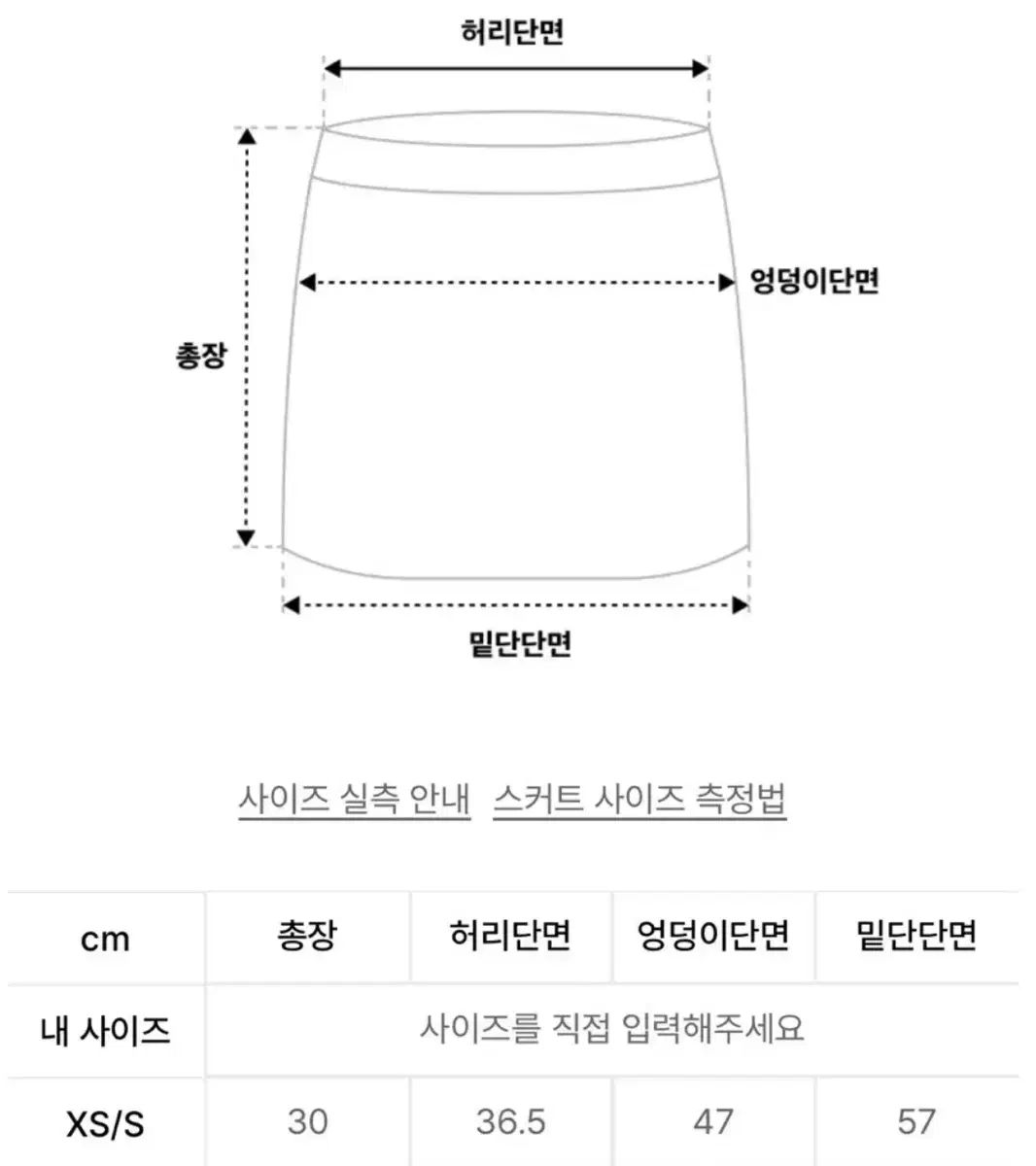 허리단면

엉덩이단면

총장

밑단단면

사이즈 실측 안내 스커트 사이즈 측정법

| cm | 총장 | 허리단면 | 엉덩이단면 | 밑단단면 |
|---|---|---|---|---|
| 내 사이즈 | 사이즈를 직접 입력해주세요 | | | |
| XS/S | 30 | 36.5 | 47 | 57 |